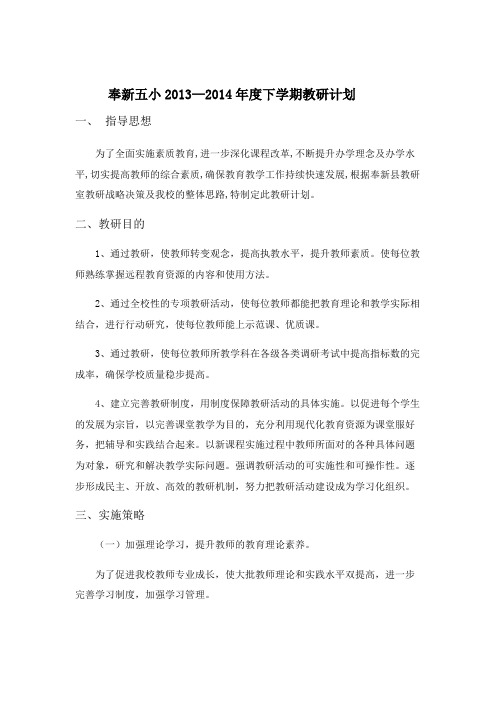 奉新五小 2013—2014 年度下学期教研计划

一、 指导思想

为了全面实施素质教育,进一步深化课程改革,不断提升办学理念及办学水平,切实提高教师的综合素质,确保教育教学工作持续快速发展,根据奉新县教研室教研战略决策及我校的整体思路,特制定此教研计划。

二、教研目的

1、通过教研，使教师转变观念，提高执教水平，提升教师素质。使每位教师熟练掌握远程教育资源的内容和使用方法。

2、通过全校性的专项教研活动，使每位教师都能把教育理论和教学实际相结合，进行行动研究，使每位教师能上示范课、优质课。

3、通过教研，使每位教师所教学科在各级各类调研考试中提高指标数的完成率，确保学校质量稳步提高。

4、建立完善教研制度，用制度保障教研活动的具体实施。以促进每个学生的发展为宗旨，以完善课堂教学为目的，充分利用现代化教育资源为课堂服好务，把辅导和实践结合起来。以新课程实施过程中教师所面对的各种具体问题为对象，研究和解决教学实际问题。强调教研活动的可实施性和可操作性。逐步形成民主、开放、高效的教研机制，努力把教研活动建设成为学习化组织。

三、实施策略

（一）加强理论学习，提升教师的教育理论素养。

为了促进我校教师专业成长，使大批教师理论和实践水平双提高，进一步完善学习制度，加强学习管理。